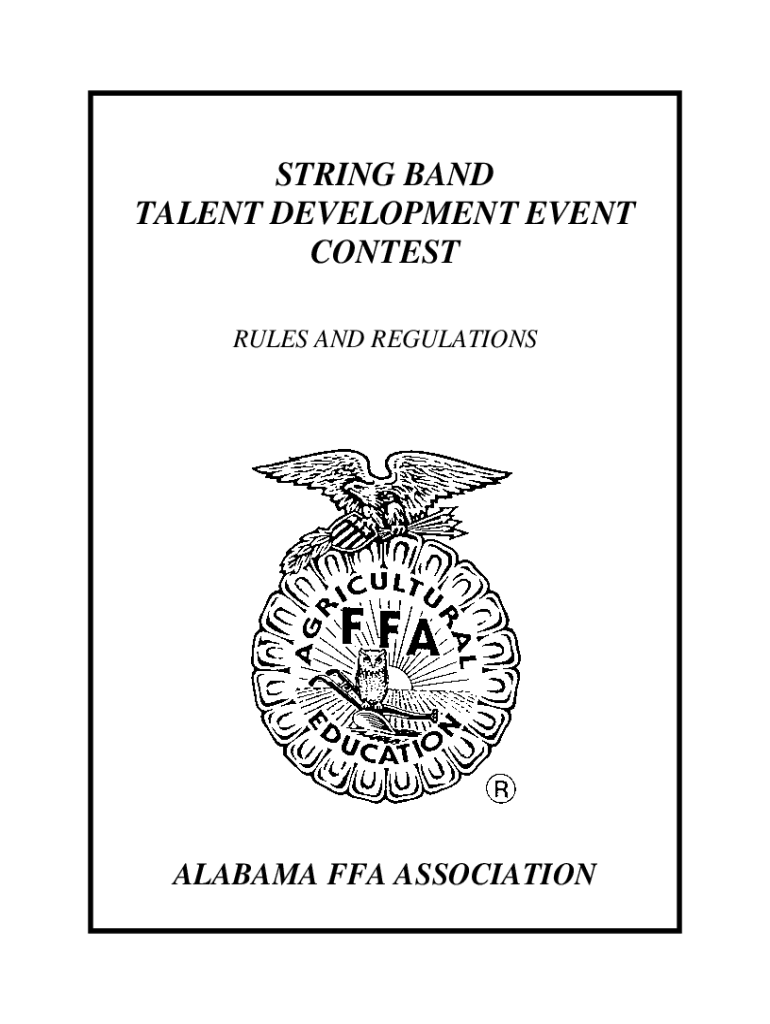 STRING BAND
TALENT DEVELOPMENT EVENT
CONTEST

RULES AND REGULATIONS

AGRICULTURAL
FFA
EDUCATION
R

ALABAMA FFA ASSOCIATION